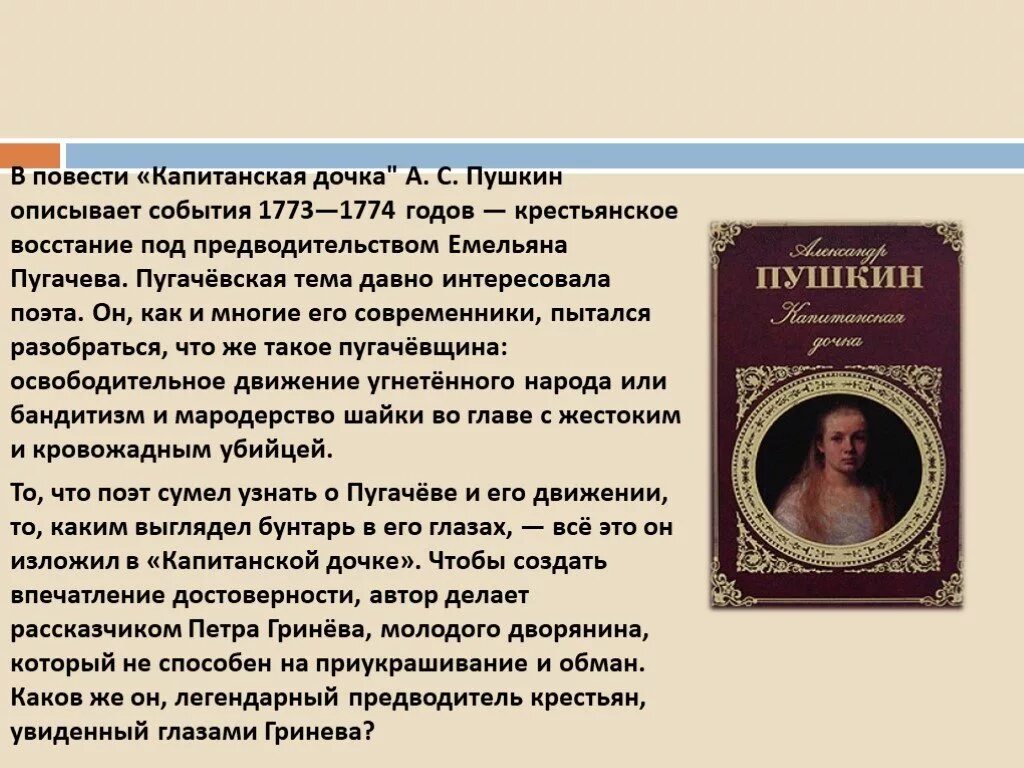 В повести «Капитанская дочка" А. С. Пушкин описывает события 1773—1774 годов — крестьянское восстание под предводительством Емельяна Пугачева. Пугачёвская тема давно интересовала поэта. Он, как и многие его современники, пытался разобраться, что же такое пугачёвщина: освободительное движение угнетённого народа или бандитизм и мародерство шайки во главе с жестоким и кровожадным убийцей.

То, что поэт сумел узнать о Пугачёве и его движении, то, каким выглядел бунтарь в его глазах, — всё это он изложил в «Капитанской дочке». Чтобы создать впечатление достоверности, автор делает рассказчиком Петра Гринёва, молодого дворянина, который не способен на приукрашивание и обман. Каков же он, легендарный предводитель крестьян, увиденный глазами Гринева?

Александр
ПУШКИН
Капитанская дочка